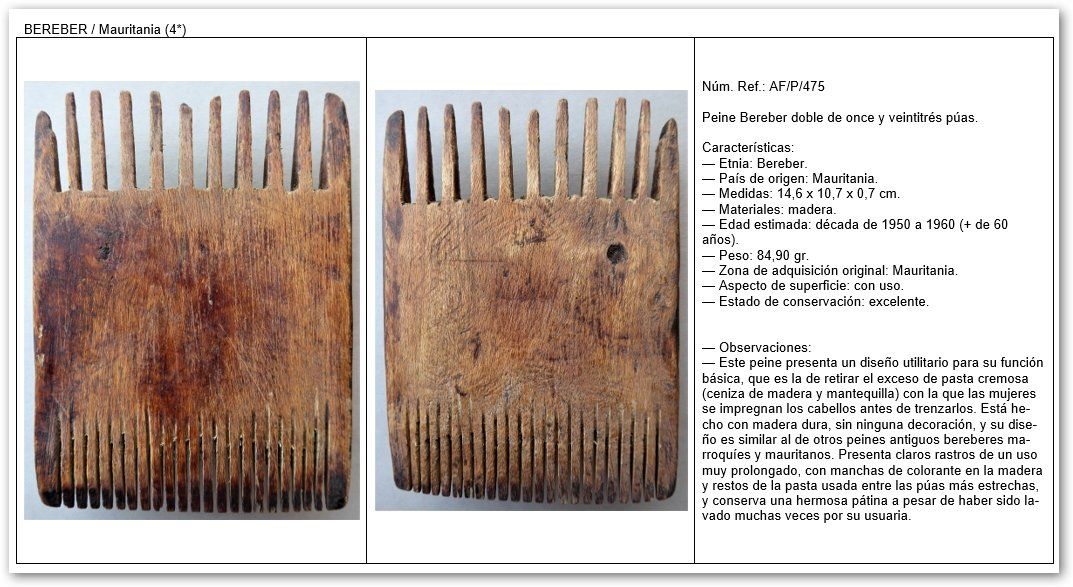 BEREBER / Mauritania (4*)

Núm. Ref.: AF/P/475

Peine Bereber doble de once y veintitrés púas.

Características:
— Etnia: Bereber.
— País de origen: Mauritania.
— Medidas: 14,6 x 10,7 x 0,7 cm.
— Materiales: madera.
— Edad estimada: década de 1950 a 1960 (+ de 60 años).
— Peso: 84,90 gr.
— Zona de adquisición original: Mauritania.
— Aspecto de superficie: con uso.
— Estado de conservación: excelente.

— Observaciones:
— Este peine presenta un diseño utilitario para su función básica, que es la de retirar el exceso de pasta cremosa (ceniza de madera y mantequilla) con la que las mujeres se impregnan los cabellos antes de trenzarlos. Está hecho con madera dura, sin ninguna decoración, y su diseño es similar al de otros peines antiguos bereberes marroquíes y mauritanos. Presenta claros rastros de un uso muy prolongado, con manchas de colorante en la madera y restos de la pasta usada entre las púas más estrechas, y conserva una hermosa pátina a pesar de haber sido lavado muchas veces por su usuaria.